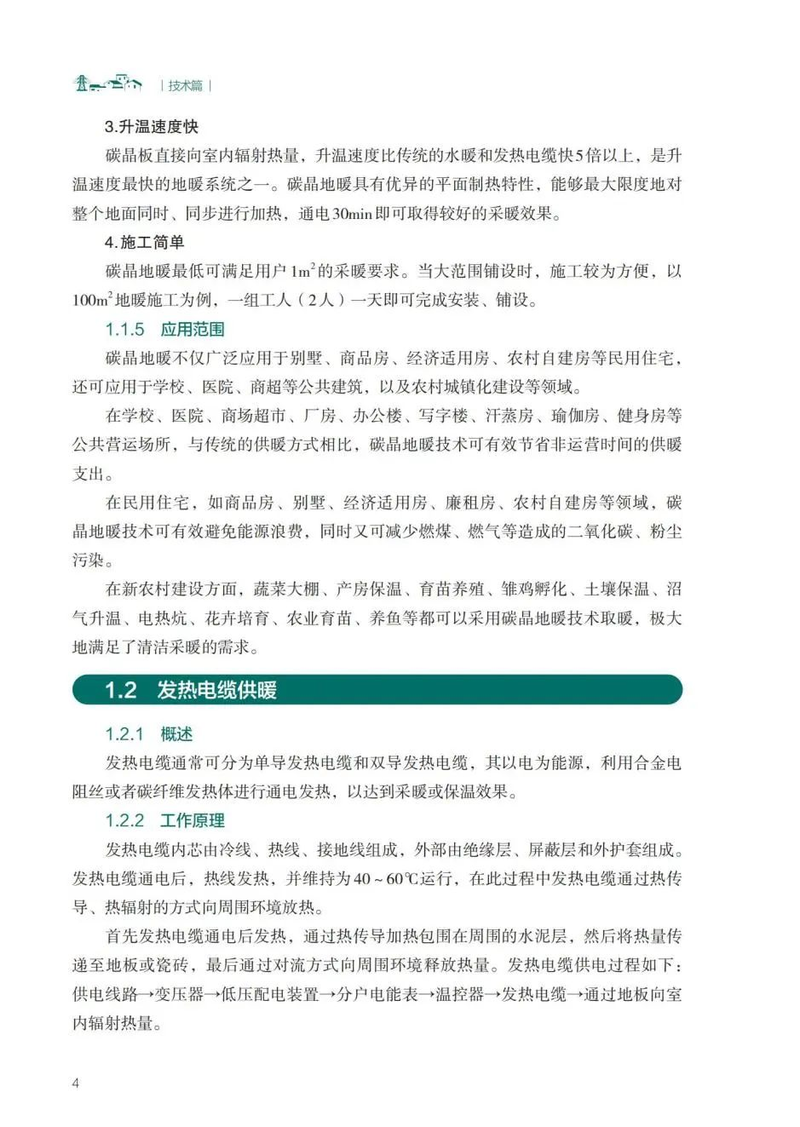 | 技术篇 |

3.升温速度快

碳晶板直接向室内辐射热量，升温速度比传统的水暖和发热电缆快5倍以上，是升温速度最快的地暖系统之一。碳晶地暖具有优异的平面制热特性，能够最大限度地对整个地面同时、同步进行加热，通电30min即可取得较好的采暖效果。

4.施工简单

碳晶地暖最低可满足用户$1m^2$的采暖要求。当大范围铺设时，施工较为方便，以$100m^2$地暖施工为例，一组工人（2人）一天即可完成安装、铺设。

1.1.5 应用范围

碳晶地暖不仅广泛应用于别墅、商品房、经济适用房、农村自建房等民用住宅，还可应用于学校、医院、商超等公共建筑，以及农村城镇化建设等领域。

在学校、医院、商场超市、厂房、办公楼、写字楼、汗蒸房、瑜伽房、健身房等公共营运场所，与传统的供暖方式相比，碳晶地暖技术可有效节省非运营时间的供暖支出。

在民用住宅，如商品房、别墅、经济适用房、廉租房、农村自建房等领域，碳晶地暖技术可有效避免能源浪费，同时又可减少燃煤、燃气等造成的二氧化碳、粉尘污染。

在新农村建设方面，蔬菜大棚、产房保温、育苗养殖、雏鸡孵化、土壤保温、沼气升温、电热炕、花卉培育、农业育苗、养鱼等都可以采用碳晶地暖技术取暖，极大地满足了清洁采暖的需求。

1.2 发热电缆供暖

1.2.1 概述

发热电缆通常可分为单导发热电缆和双导发热电缆，其以电为能源，利用合金电阻丝或者碳纤维发热体进行通电发热，以达到采暖或保温效果。

1.2.2 工作原理

发热电缆内芯由冷线、热线、接地线组成，外部由绝缘层、屏蔽层和外护套组成。发热电缆通电后，热线发热，并维持为40～60℃运行，在此过程中发热电缆通过热传导、热辐射的方式向周围环境放热。

首先发热电缆通电后发热，通过热传导加热包围在周围的水泥层，然后将热量传递至地板或瓷砖，最后通过对流方式向周围环境释放热量。发热电缆供电过程如下：供电线路→变压器→低压配电装置→分户电能表→温控器→发热电缆→通过地板向室内辐射热量。

4